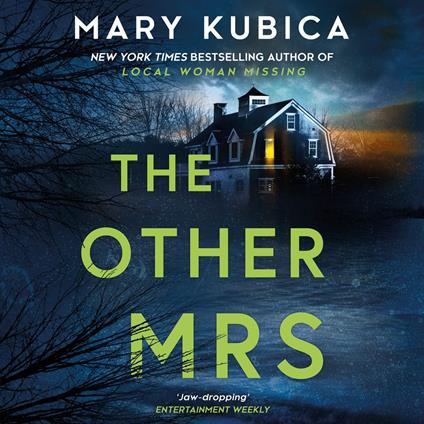 MARY KUBICA

NEW YORK TIMES BESTSELLING AUTHOR OF
LOCAL WOMAN MISSING

THE
OTHER
MRS

'Jaw-dropping'
ENTERTAINMENT WEEKLY